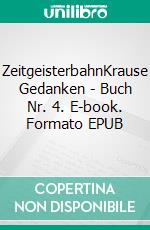 unilibro

ZeitgeisterbahnKrause Gedanken - Buch Nr. 4. E-book. Formato EPUB

COPERTINA NON DISPONIBILE